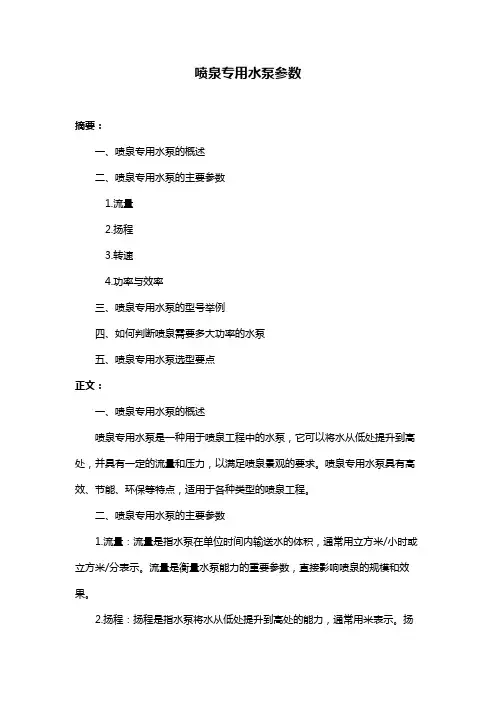 喷泉专用水泵参数

摘要：

一、喷泉专用水泵的概述

二、喷泉专用水泵的主要参数

1.流量

2.扬程

3.转速

4.功率与效率

三、喷泉专用水泵的型号举例

四、如何判断喷泉需要多大功率的水泵

五、喷泉专用水泵选型要点

正文：

一、喷泉专用水泵的概述

喷泉专用水泵是一种用于喷泉工程中的水泵，它可以将水从低处提升到高处，并具有一定的流量和压力，以满足喷泉景观的要求。喷泉专用水泵具有高效、节能、环保等特点，适用于各种类型的喷泉工程。

二、喷泉专用水泵的主要参数

1.流量：流量是指水泵在单位时间内输送水的体积，通常用立方米/小时或立方米/分表示。流量是衡量水泵能力的重要参数，直接影响喷泉的规模和效果。

2.扬程：扬程是指水泵将水从低处提升到高处的能力，通常用米表示。扬